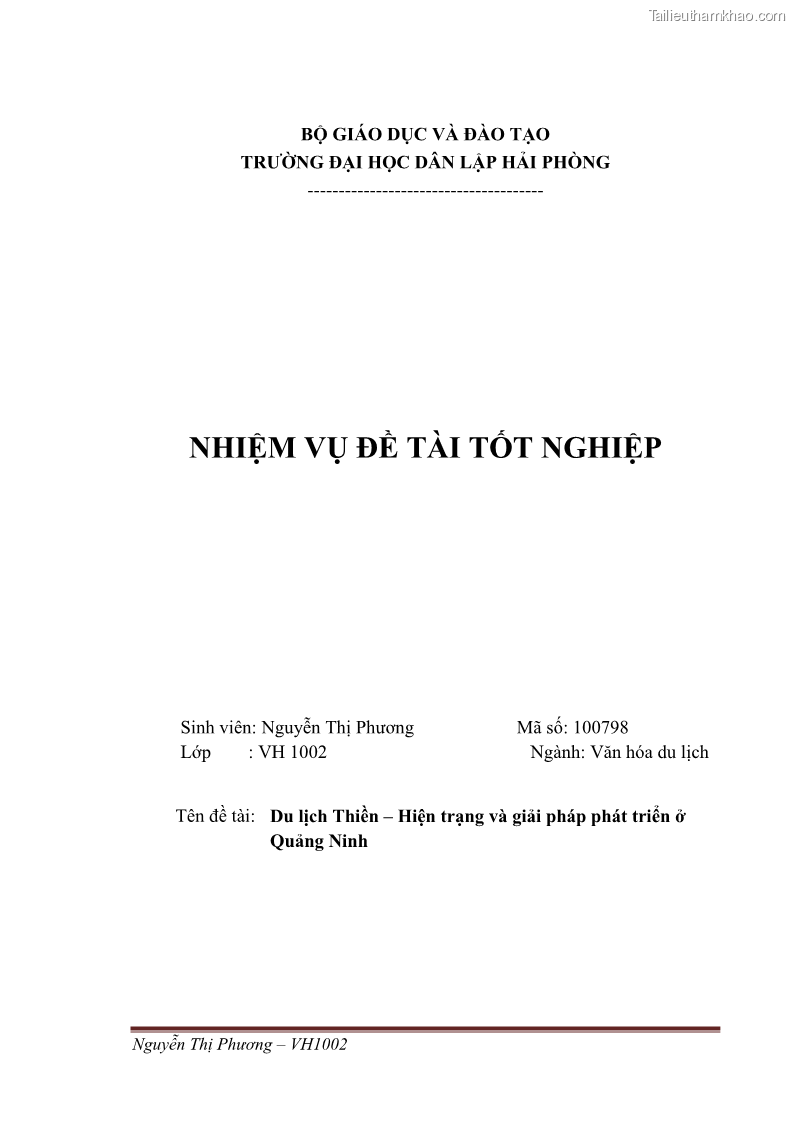 Tailieuthamkhao.com

BỘ GIÁO DỤC VÀ ĐÀO TẠO
TRƯỜNG ĐẠI HỌC DÂN LẬP HẢI PHÒNG
--------------------------------------

NHIỆM VỤ ĐỀ TÀI TỐT NGHIỆP

Sinh viên: Nguyễn Thị Phương Mã số: 100798
Lớp : VH 1002 Ngành: Văn hóa du lịch

Tên đề tài: Du lịch Thiền – Hiện trạng và giải pháp phát triển ở Quảng Ninh

Nguyễn Thị Phương – VH1002